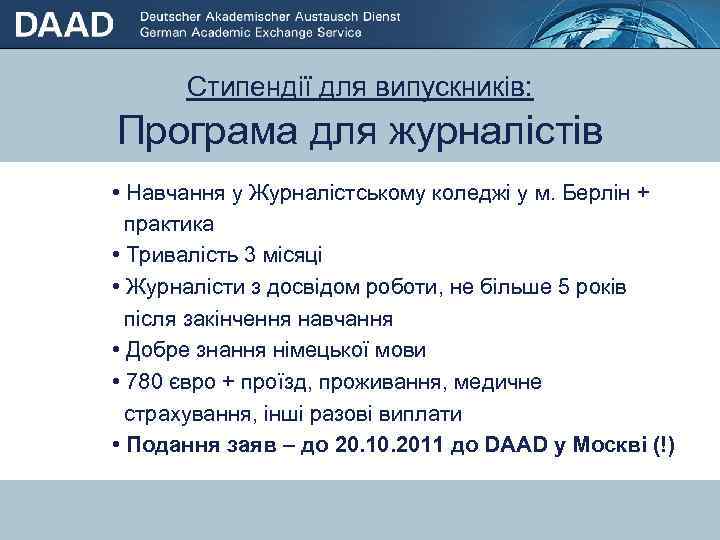 DAAD Deutscher Akademischer Austausch Dienst
German Academic Exchange Service

Стипендії для випускників:

Програма для журналістів

• Навчання у Журналістському коледжі у м. Берлін + практика
• Тривалість 3 місяці
• Журналісти з досвідом роботи, не більше 5 років після закінчення навчання
• Добре знання німецької мови
• 780 євро + проїзд, проживання, медичне страхування, інші разові виплати
• Подання заяв – до 20.10.2011 до DAAD у Москві (!)